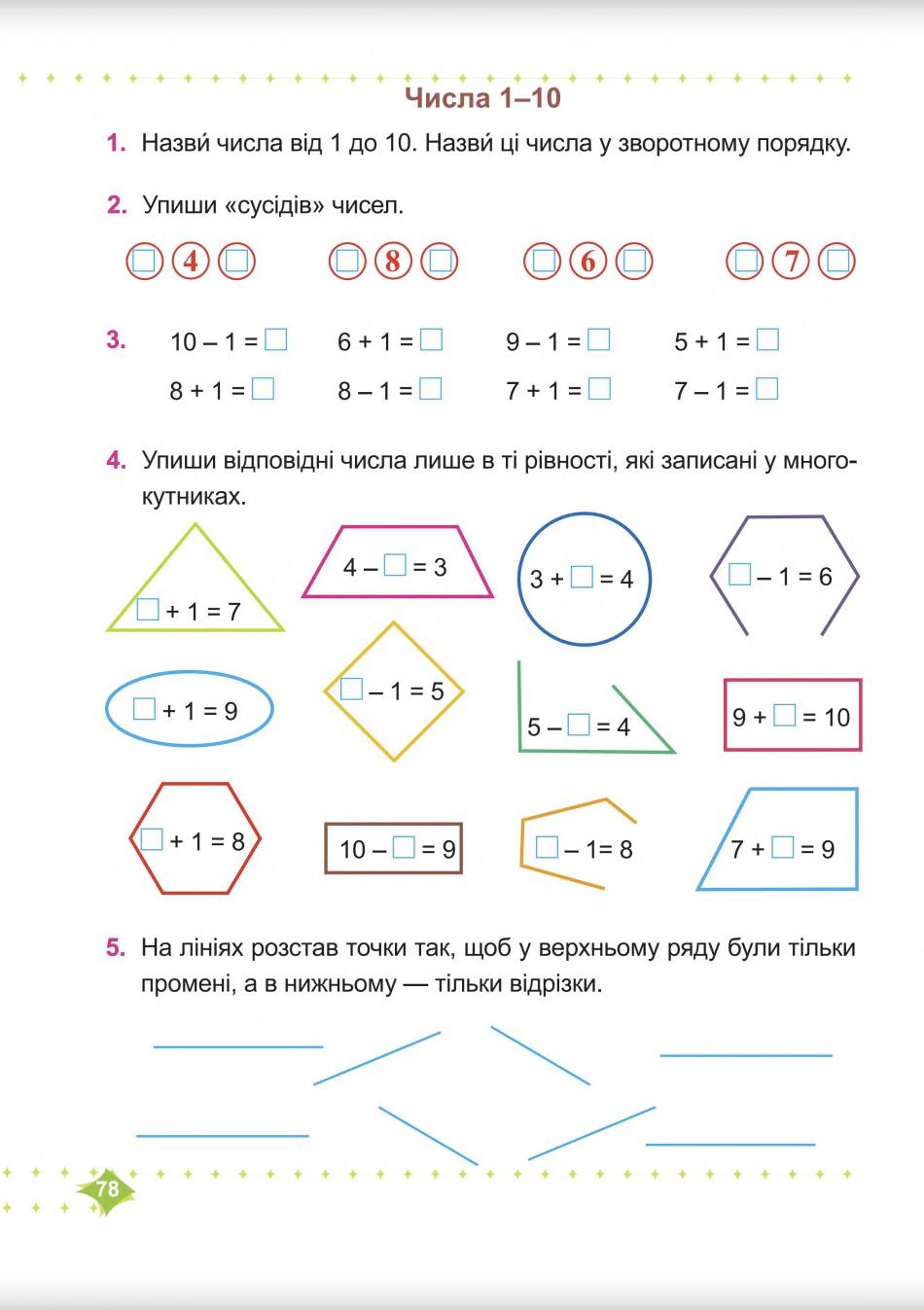 Числа 1–10

1. Назви́ числа від 1 до 10. Назви́ ці числа у зворотному порядку.

2. Упиши «сусідів» чисел.

□ 4 □   □ 8 □   □ 6 □   □ 7 □

3. 10 – 1 = □   6 + 1 = □   9 – 1 = □   5 + 1 = □
8 + 1 = □   8 – 1 = □   7 + 1 = □   7 – 1 = □

4. Упиши відповідні числа лише в ті рівності, які записані у многокутниках.

□ + 1 = 7   4 – □ = 3   3 + □ = 4   □ – 1 = 6

□ + 1 = 9   □ – 1 = 5   5 – □ = 4   9 + □ = 10

□ + 1 = 8   10 – □ = 9   □ – 1= 8   7 + □ = 9

5. На лініях розстав точки так, щоб у верхньому ряду були тільки промені, а в нижньому — тільки відрізки.

78